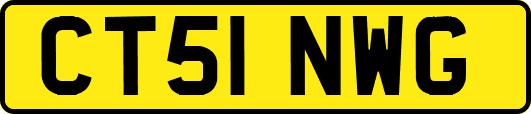 CT51 NWG